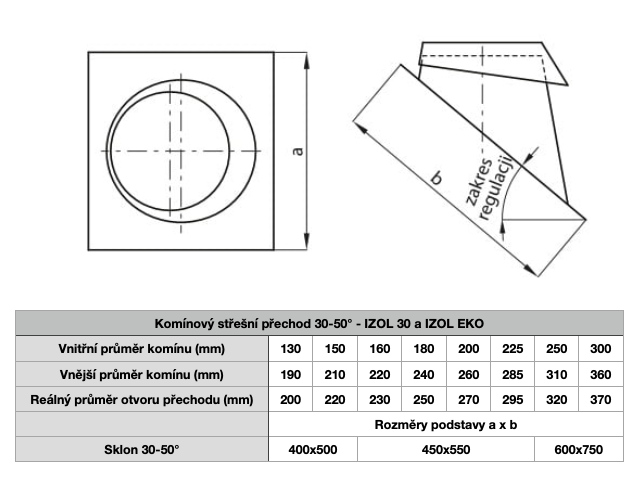 a

b

zakres regulacji

| Komínový střešní přechod 30-50° - IZOL 30 a IZOL EKO | | | | | | | | |
|---|---|---|---|---|---|---|---|---|
| Vnitřní průměr komínu (mm) | 130 | 150 | 160 | 180 | 200 | 225 | 250 | 300 |
| Vnější průměr komínu (mm) | 190 | 210 | 220 | 240 | 260 | 285 | 310 | 360 |
| Reálný průměr otvoru přechodu (mm) | 200 | 220 | 230 | 250 | 270 | 295 | 320 | 370 |
| | Rozměry podstavy a x b | | | | | | | |
| Sklon 30-50° | 400x500 | | 450x550 | | | | 600x750 | |